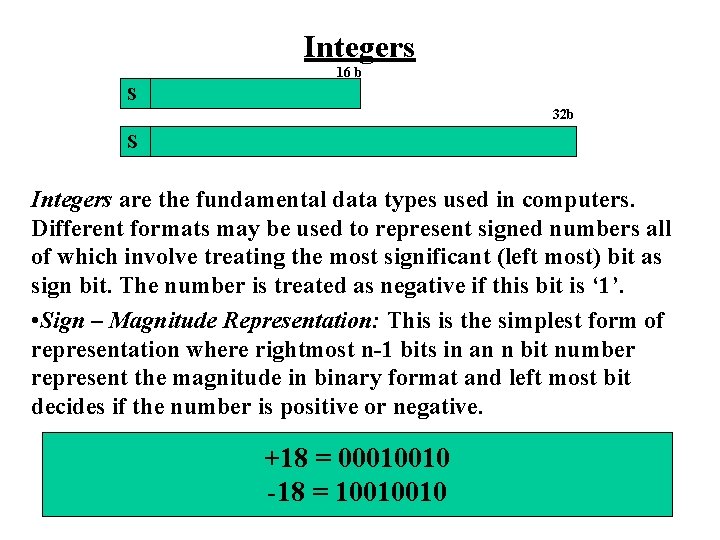 Integers

16 b

S

32b

S

Integers are the fundamental data types used in computers. Different formats may be used to represent signed numbers all of which involve treating the most significant (left most) bit as sign bit. The number is treated as negative if this bit is ‘1’.

•Sign – Magnitude Representation: This is the simplest form of representation where rightmost n-1 bits in an n bit number represent the magnitude in binary format and left most bit decides if the number is positive or negative.

+18 = 00010010
-18 = 10010010